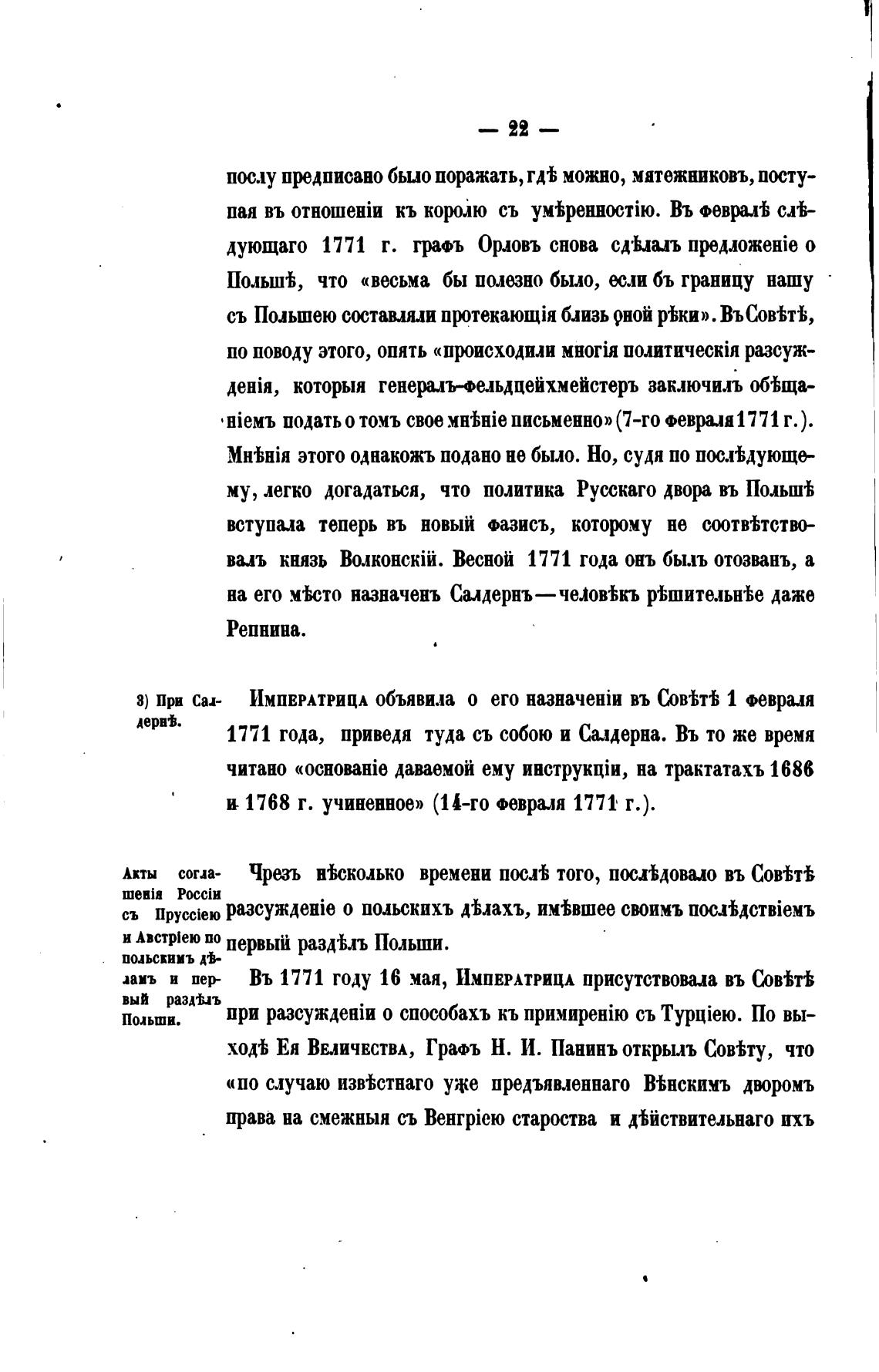 — 22 —

послу предписано было поражать, гдѣ можно, мятежниковъ, поступая въ отношеніи къ королю съ умѣренностію. Въ февралѣ слѣдующаго 1771 г. графъ Орловъ снова сдѣлалъ предложеніе о Польшѣ, что «весьма бы полезно было, если бъ границу нашу съ Польшею составляли протекающія близь оной рѣки». Въ Совѣтѣ, по поводу этого, опять «происходили многія политическія разсужденія, которыя генералъ-фельдцейхмейстеръ заключилъ обѣщаніемъ подать о томъ свое мнѣніе письменно» (7-го февраля 1771 г.). Мнѣнія этого однакожъ подано не было. Но, судя по послѣдующему, легко догадаться, что политика Русскаго двора въ Польшѣ вступала теперь въ новый фазисъ, которому не соотвѣтствовалъ князь Волконскій. Весной 1771 года онъ былъ отозванъ, а на его мѣсто назначенъ Салдернъ — человѣкъ рѣшительнѣе даже Репнина.

3) При Салдернѣ.

Императрица объявила о его назначеніи въ Совѣтѣ 1 февраля 1771 года, приведя туда съ собою и Салдерна. Въ то же время читано «основаніе даваемой ему инструкціи, на трактатахъ 1686 и 1768 г. учиненное» (14-го февраля 1771 г.).

Акты соглашенія Россіи съ Пруссіею и Австріею по польскимъ дѣламъ и первый раздѣлъ Польши.

Чрезъ нѣсколько времени послѣ того, послѣдовало въ Совѣтѣ разсужденіе о польскихъ дѣлахъ, имѣвшее своимъ послѣдствіемъ первый раздѣлъ Польши.

Въ 1771 году 16 мая, Императрица присутствовала въ Совѣтѣ при разсужденіи о способахъ къ примиренію съ Турціею. По выходѣ Ея Величества, Графъ Н. И. Панинъ открылъ Совѣту, что «по случаю извѣстнаго уже предъявленнаго Вѣнскимъ дворомъ права на смежныя съ Венгріею староства и дѣйствительнаго ихъ